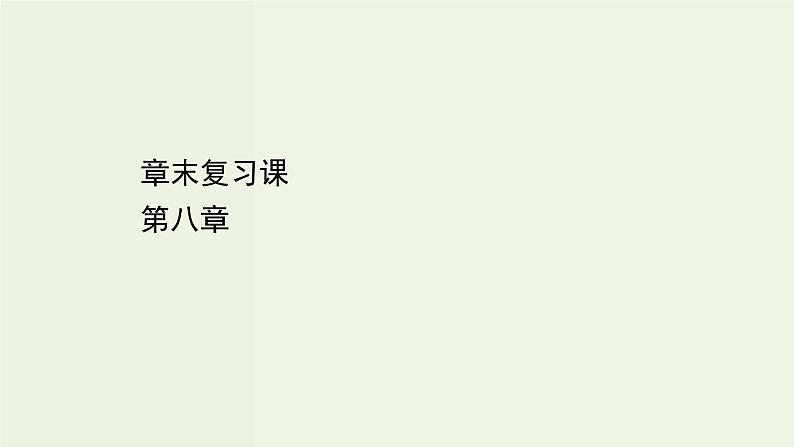 章末复习课
第八章